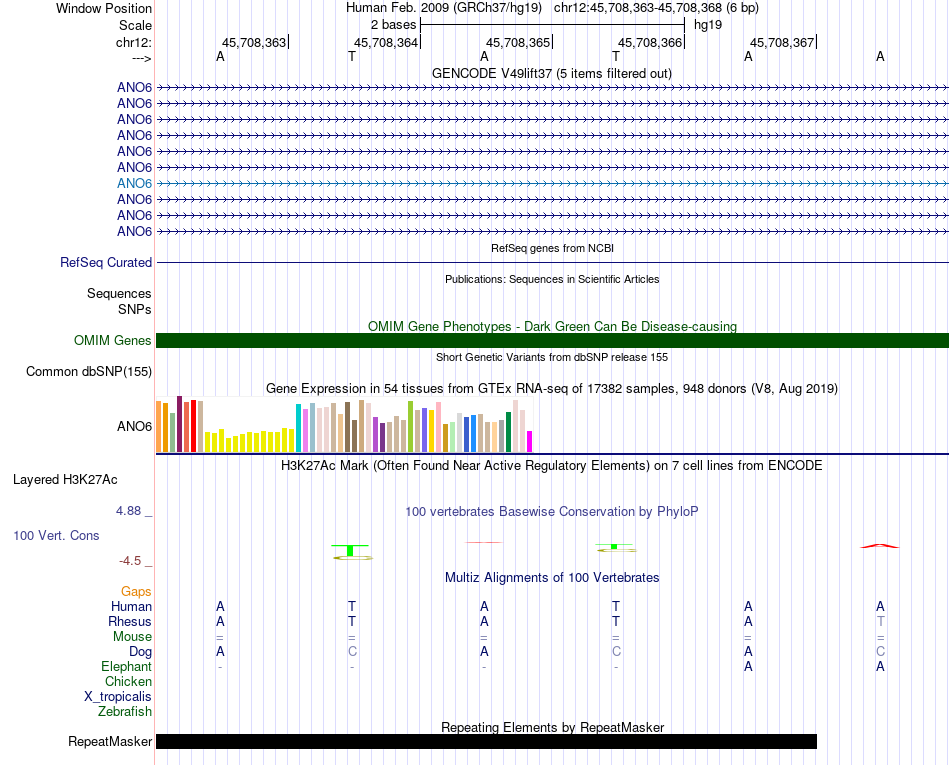 Window Position Human Feb. 2009 (GRCh37/hg19) chr12:45,708,363-45,708,368 (6 bp)
Scale 2 bases hg19
chr12: 45,708,363 45,708,364 45,708,365 45,708,366 45,708,367
---> A T A T A A
GENCODE V49lift37 (5 items filtered out)
ANO6
ANO6
ANO6
ANO6
ANO6
ANO6
ANO6
ANO6
ANO6
ANO6
RefSeq genes from NCBI
RefSeq Curated
Publications: Sequences in Scientific Articles
Sequences
SNPs
OMIM Gene Phenotypes - Dark Green Can Be Disease-causing
OMIM Genes
Short Genetic Variants from dbSNP release 155
Common dbSNP(155)
Gene Expression in 54 tissues from GTEx RNA-seq of 17382 samples, 948 donors (V8, Aug 2019)
ANO6
H3K27Ac Mark (Often Found Near Active Regulatory Elements) on 7 cell lines from ENCODE
Layered H3K27Ac
4.88 _
100 vertebrates Basewise Conservation by PhyloP
100 Vert. Cons
-4.5 _
Multiz Alignments of 100 Vertebrates
Gaps
Human A T A T A A
Rhesus A T A T A T
Mouse = = = = = =
Dog A C A C A C
Elephant - - - - A A
Chicken
X_tropicalis
Zebrafish
Repeating Elements by RepeatMasker
RepeatMasker